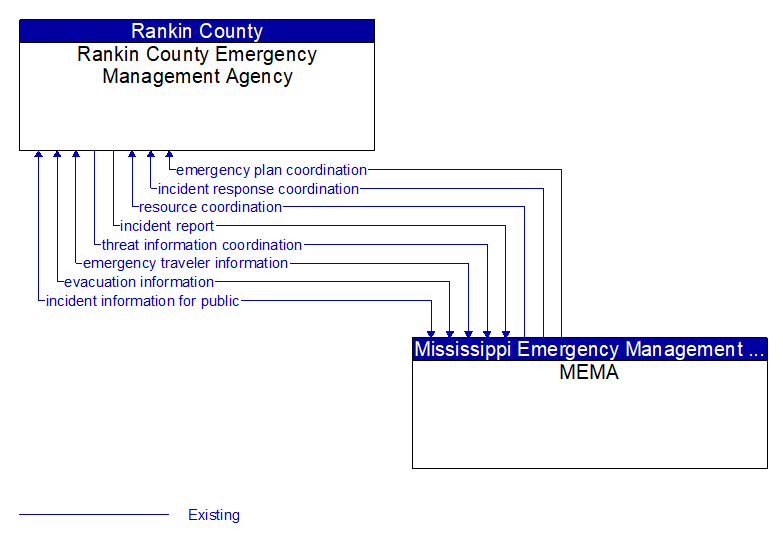 Rankin County
Rankin County Emergency Management Agency

emergency plan coordination
incident response coordination
resource coordination
incident report
threat information coordination
emergency traveler information
evacuation information
incident information for public

Mississippi Emergency Management ...
MEMA

Existing